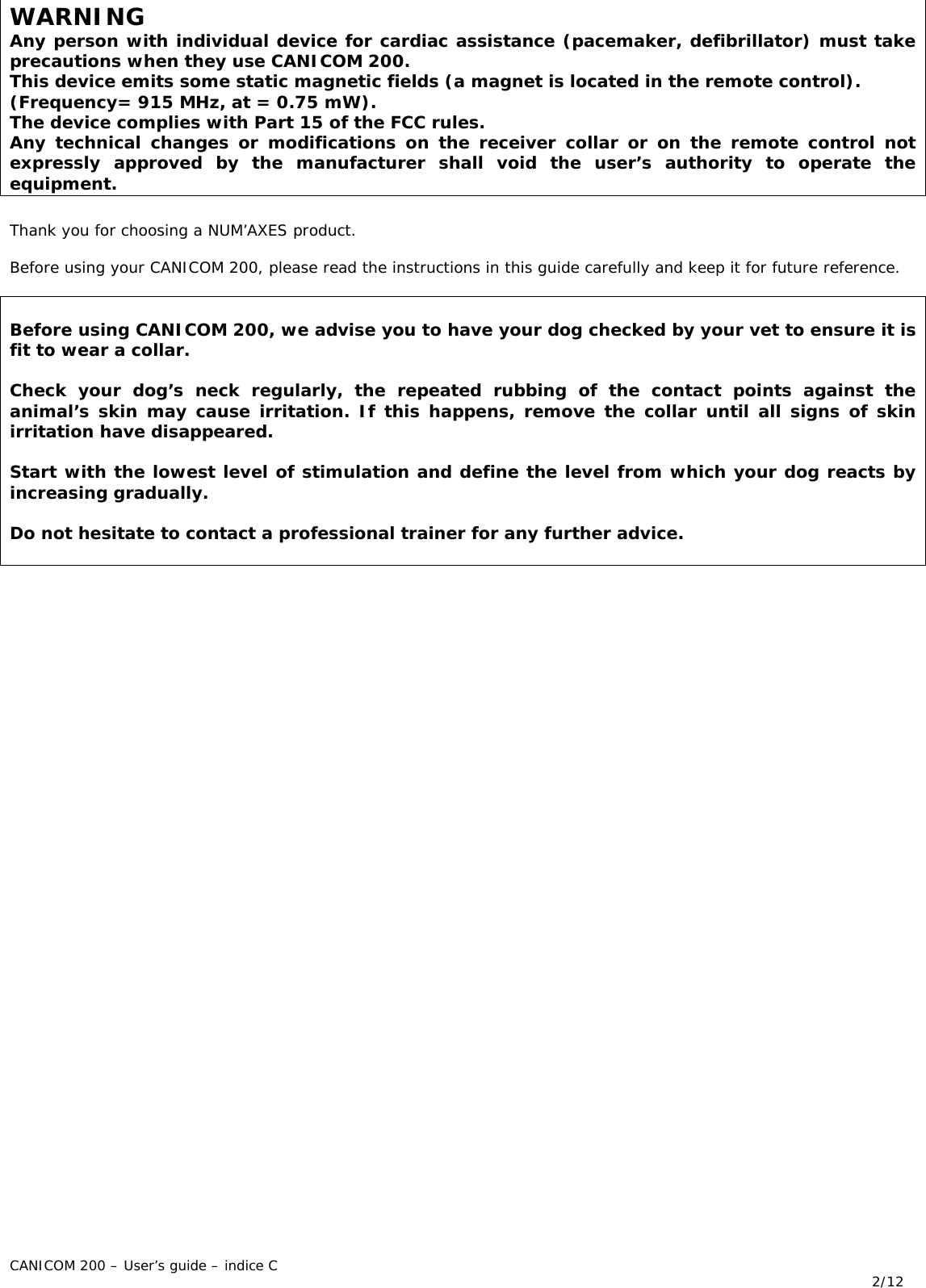 WARNING
Any person with individual device for cardiac assistance (pacemaker, defibrillator) must take precautions when they use CANICOM 200.
This device emits some static magnetic fields (a magnet is located in the remote control).
(Frequency= 915 MHz, at = 0.75 mW).
The device complies with Part 15 of the FCC rules.
Any technical changes or modifications on the receiver collar or on the remote control not expressly approved by the manufacturer shall void the user’s authority to operate the equipment.

Thank you for choosing a NUM’AXES product.

Before using your CANICOM 200, please read the instructions in this guide carefully and keep it for future reference.

Before using CANICOM 200, we advise you to have your dog checked by your vet to ensure it is fit to wear a collar.

Check your dog’s neck regularly, the repeated rubbing of the contact points against the animal’s skin may cause irritation. If this happens, remove the collar until all signs of skin irritation have disappeared.

Start with the lowest level of stimulation and define the level from which your dog reacts by increasing gradually.

Do not hesitate to contact a professional trainer for any further advice.

CANICOM 200 – User’s guide – indice C
2/12